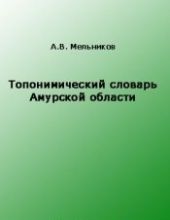 А.В. Мельников

Топонимический словарь Амурской области